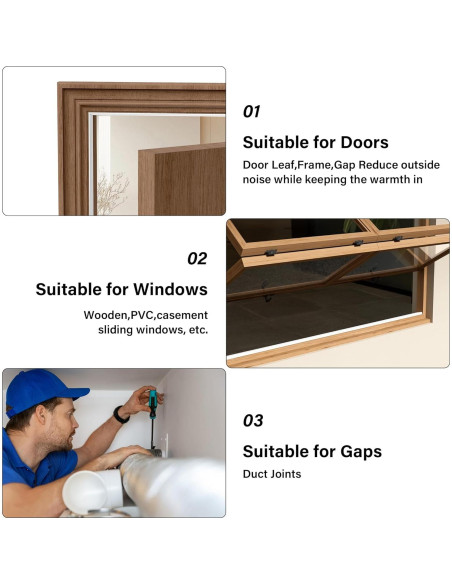 01

Suitable for Doors

Door Leaf,Frame,Gap Reduce outside noise while keeping the warmth in

02

Suitable for Windows

Wooden,PVC,casement sliding windows, etc.

03

Suitable for Gaps

Duct Joints